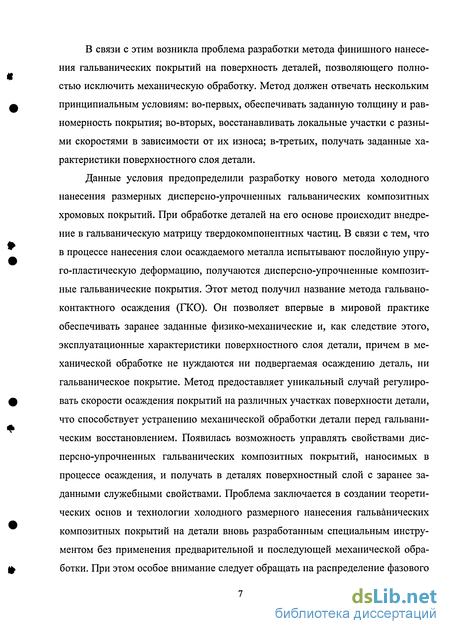 В связи с этим возникла проблема разработки метода финишного нанесения гальванических покрытий на поверхность деталей, позволяющего полностью исключить механическую обработку. Метод должен отвечать нескольким принципиальным условиям: во-первых, обеспечивать заданную толщину и равномерность покрытия; во-вторых, восстанавливать локальные участки с разными скоростями в зависимости от их износа; в-третьих, получать заданные характеристики поверхностного слоя детали.

Данные условия предопределили разработку нового метода холодного нанесения размерных дисперсно-упрочненных гальванических композитных хромовых покрытий. При обработке деталей на его основе происходит внедрение в гальваническую матрицу твердокомпонентных частиц. В связи с тем, что в процессе нанесения слои осаждаемого металла испытывают послойную упруго-пластическую деформацию, получаются дисперсно-упрочненные композитные гальванические покрытия. Этот метод получил название метода гальваноконтактного осаждения (ГКО). Он позволяет впервые в мировой практике обеспечивать заранее заданные физико-механические и, как следствие этого, эксплуатационные характеристики поверхностного слоя детали, причем в механической обработке не нуждаются ни подвергаемая осаждению деталь, ни гальваническое покрытие. Метод предоставляет уникальный случай регулировать скорости осаждения покрытий на различных участках поверхности детали, что способствует устранению механической обработки детали перед гальваническим восстановлением. Появилась возможность управлять свойствами дисперсно-упрочненных гальванических композитных покрытий, наносимых в процессе осаждения, и получать в деталях поверхностный слой с заранее заданными служебными свойствами. Проблема заключается в создании теоретических основ и технологии холодного размерного нанесения гальванических композитных покрытий на детали вновь разработанным специальным инструментом без применения предварительной и последующей механической обработки. При этом особое внимание следует обращать на распределение фазового

7

dsLib.net
библиотека диссертаций